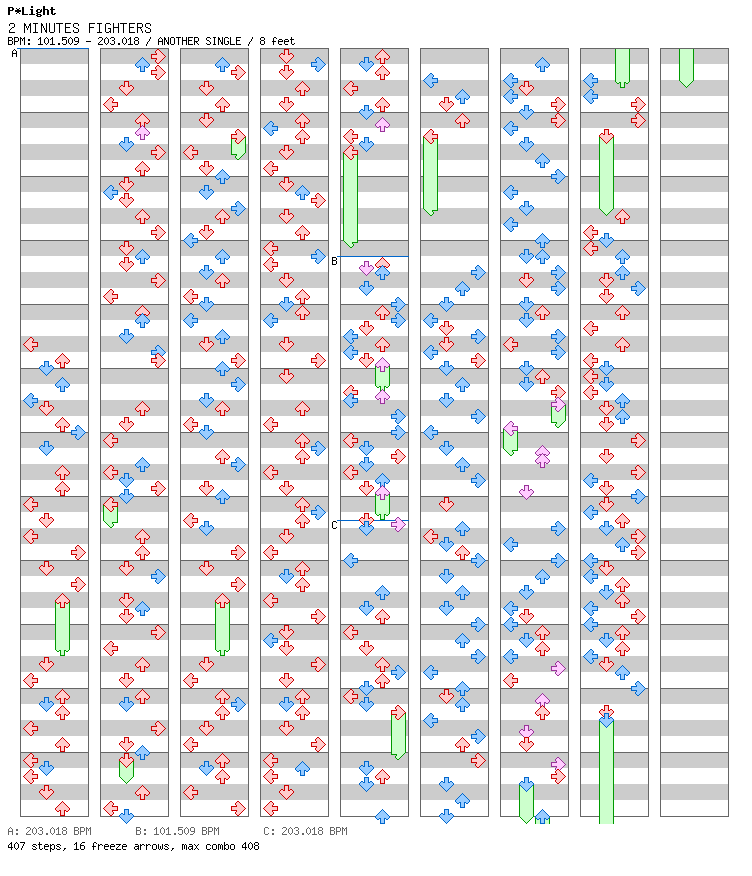 P*Light
2 MINUTES FIGHTERS
BPM: 101.509 - 203.018 / ANOTHER SINGLE / 8 feet

A
B
C

A: 203.018 BPM B: 101.509 BPM C: 203.018 BPM
407 steps, 16 freeze arrows, max combo 408